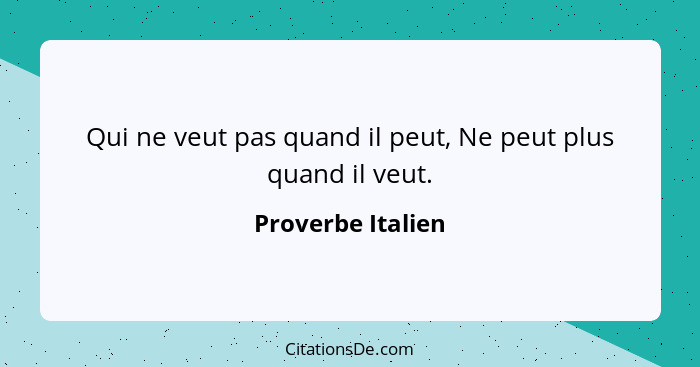 Qui ne veut pas quand il peut, Ne peut plus quand il veut.

Proverbe Italien

CitationsDe.com